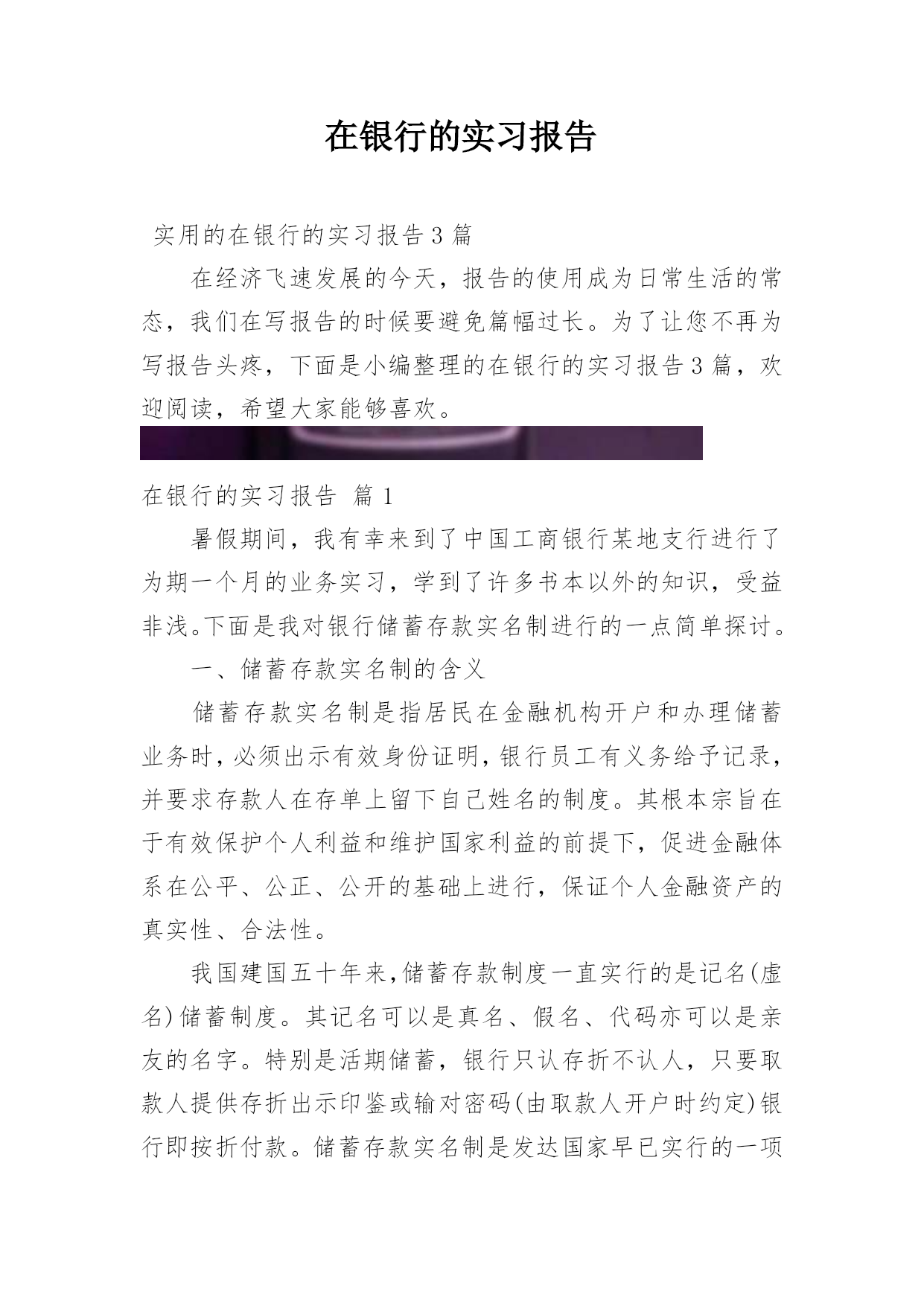 在银行的实习报告

实用的在银行的实习报告3篇

在经济飞速发展的今天，报告的使用成为日常生活的常态，我们在写报告的时候要避免篇幅过长。为了让您不再为写报告头疼，下面是小编整理的在银行的实习报告3篇，欢迎阅读，希望大家能够喜欢。

在银行的实习报告 篇1

暑假期间，我有幸来到了中国工商银行某地支行进行了为期一个月的业务实习，学到了许多书本以外的知识，受益非浅。下面是我对银行储蓄存款实名制进行的一点简单探讨。

一、储蓄存款实名制的含义

储蓄存款实名制是指居民在金融机构开户和办理储蓄业务时，必须出示有效身份证明，银行员工有义务给予记录，并要求存款人在存单上留下自己姓名的制度。其根本宗旨在于有效保护个人利益和维护国家利益的前提下，促进金融体系在公平、公正、公开的基础上进行，保证个人金融资产的真实性、合法性。

我国建国五十年来,储蓄存款制度一直实行的是记名(虚名)储蓄制度。其记名可以是真名、假名、代码亦可以是亲友的名字。特别是活期储蓄，银行只认存折不认人，只要取款人提供存折出示印鉴或输对密码(由取款人开户时约定)银行即按折付款。储蓄存款实名制是发达国家早已实行的一项